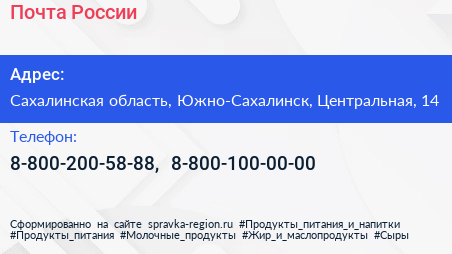 Почта России

Адрес:

Сахалинская область, Южно-Сахалинск, Центральная, 14

Телефон:

8-800-200-58-88, 8-800-100-00-00

Сформированно на сайте spravka-region.ru #Продукты_питания_и_напитки #Продукты_питания #Молочные_продукты #Жир_и_маслопродукты #Сыры